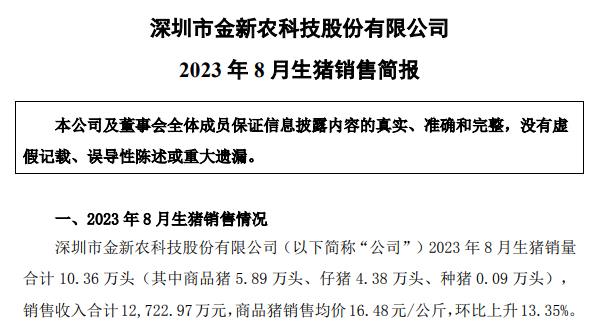 深圳市金新农科技股份有限公司

2023 年 8 月生猪销售简报

本公司及董事会全体成员保证信息披露内容的真实、准确和完整，没有虚假记载、误导性陈述或重大遗漏。

一、2023 年 8 月生猪销售情况

深圳市金新农科技股份有限公司（以下简称“公司”）2023 年 8 月生猪销量合计 10.36 万头（其中商品猪 5.89 万头、仔猪 4.38 万头、种猪 0.09 万头），销售收入合计 12,722.97 万元，商品猪销售均价 16.48 元/公斤，环比上升 13.35%。